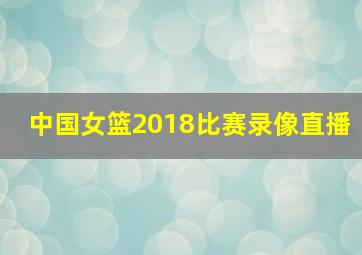 中国女篮2018比赛录像直播